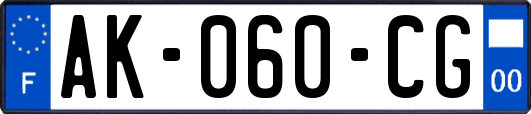 F
AK-060-CG
00